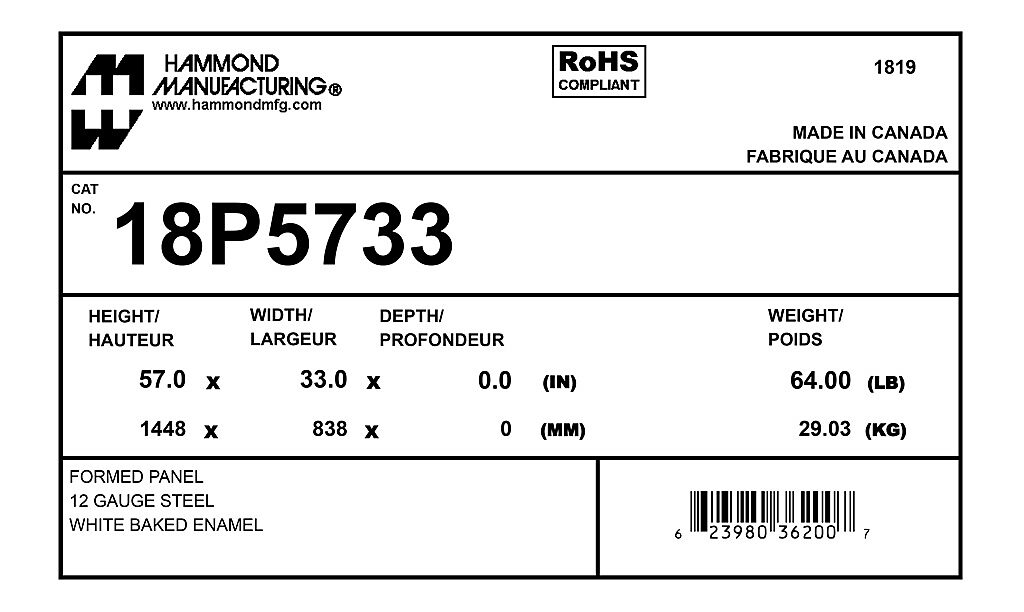 HAMMOND MANUFACTURING®
www.hammondmfg.com

RoHS COMPLIANT

1819

MADE IN CANADA
FABRIQUE AU CANADA

CAT NO.
18P5733

| HEIGHT/ HAUTEUR | | WIDTH/ LARGEUR | | DEPTH/ PROFONDEUR | | WEIGHT/ POIDS | |
|---|---|---|---|---|---|---|---|
| 57.0 | x | 33.0 | x | 0.0 | (IN) | 64.00 | (LB) |
| 1448 | x | 838 | x | 0 | (MM) | 29.03 | (KG) |

FORMED PANEL
12 GAUGE STEEL
WHITE BAKED ENAMEL

6 23980 36200 7